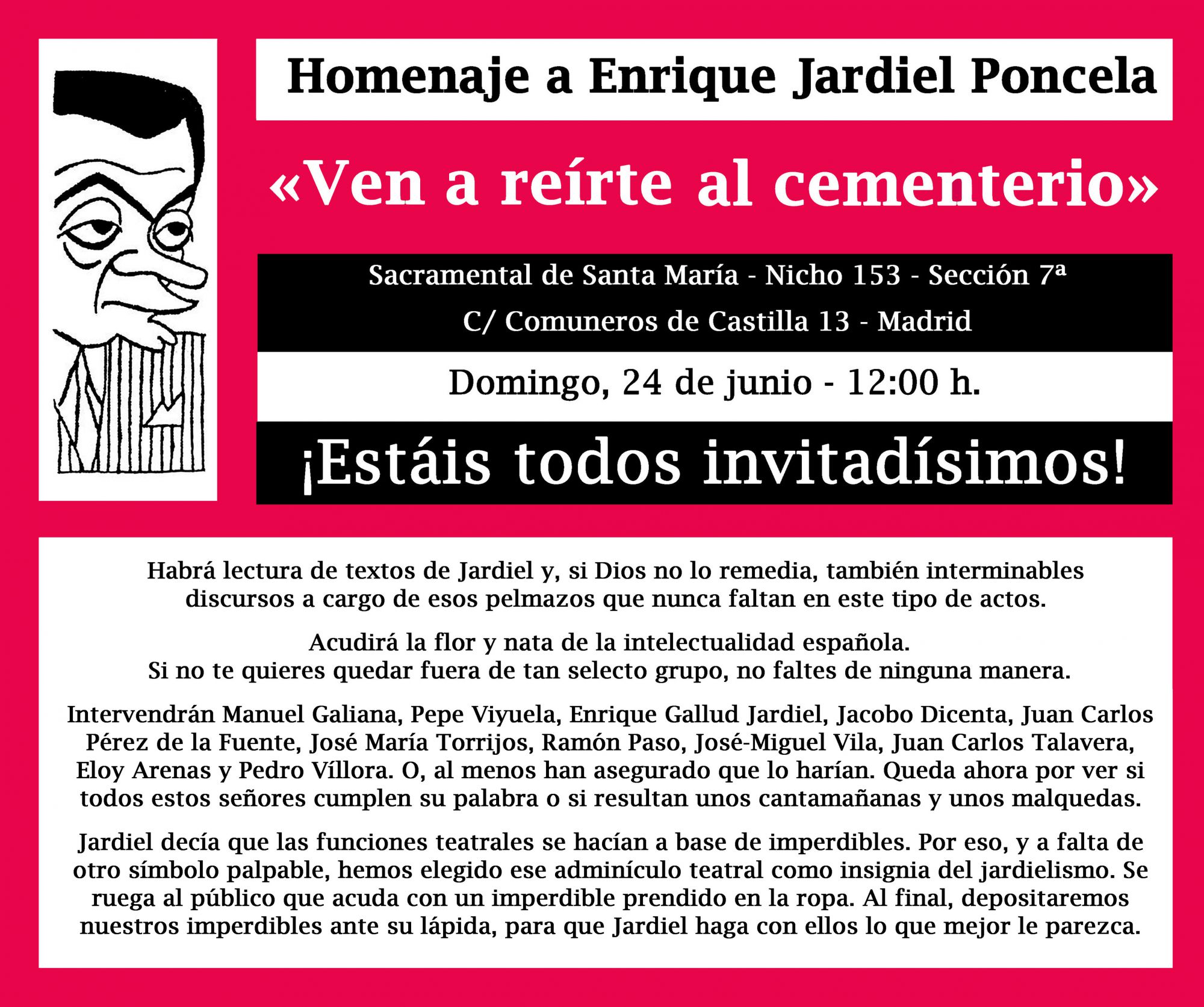 Homenaje a Enrique Jardiel Poncela

«Ven a reírte al cementerio»

Sacramental de Santa María - Nicho 153 - Sección 7ª
C/ Comuneros de Castilla 13 - Madrid

Domingo, 24 de junio - 12:00 h.

¡Estáis todos invitadísimos!

Habrá lectura de textos de Jardiel y, si Dios no lo remedia, también interminables discursos a cargo de esos pelmazos que nunca faltan en este tipo de actos.

Acudirá la flor y nata de la intelectualidad española.
Si no te quieres quedar fuera de tan selecto grupo, no faltes de ninguna manera.

Intervendrán Manuel Galiana, Pepe Viyuela, Enrique Gallud Jardiel, Jacobo Dicenta, Juan Carlos Pérez de la Fuente, José María Torrijos, Ramón Paso, José-Miguel Vila, Juan Carlos Talavera, Eloy Arenas y Pedro Víllora. O, al menos han asegurado que lo harían. Queda ahora por ver si todos estos señores cumplen su palabra o si resultan unos cantamañanas y unos malquedas.

Jardiel decía que las funciones teatrales se hacían a base de imperdibles. Por eso, y a falta de otro símbolo palpable, hemos elegido ese adminículo teatral como insignia del jardielismo. Se ruega al público que acuda con un imperdible prendido en la ropa. Al final, depositaremos nuestros imperdibles ante su lápida, para que Jardiel haga con ellos lo que mejor le parezca.